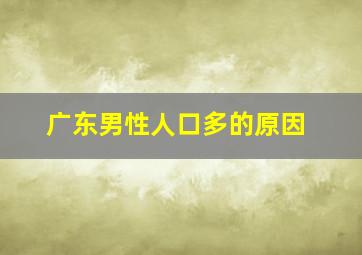 广东男性人口多的原因